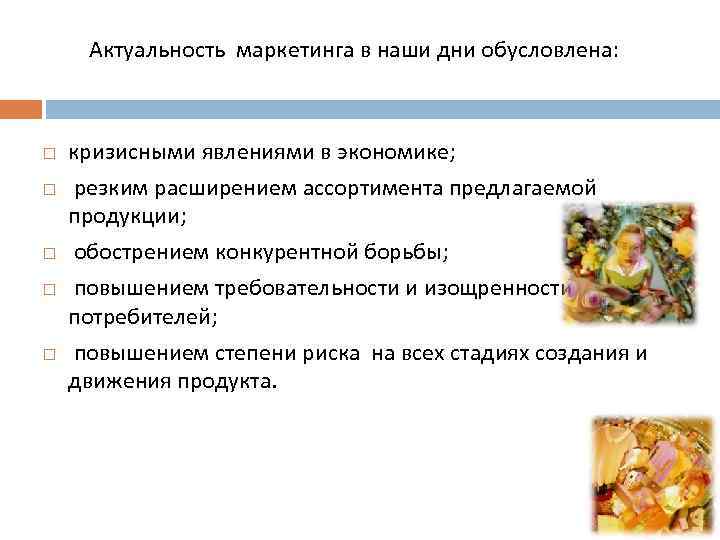 Актуальность маркетинга в наши дни обусловлена:

□ кризисными явлениями в экономике;

□ резким расширением ассортимента предлагаемой продукции;

□ обострением конкурентной борьбы;

□ повышением требовательности и изощренности потребителей;

□ повышением степени риска на всех стадиях создания и движения продукта.